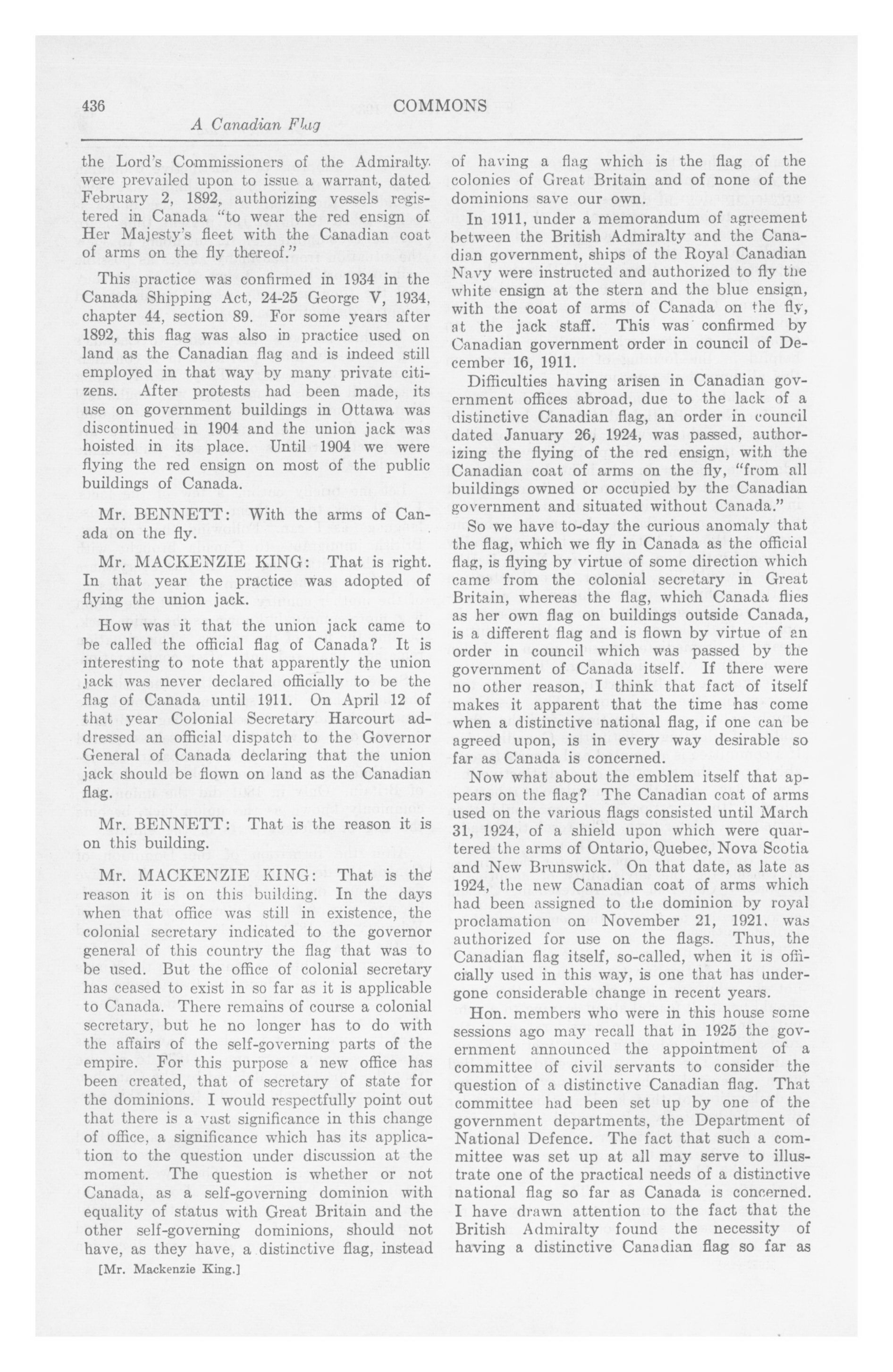 436 COMMONS

A Canadian Flag

the Lord's Commissioners of the Admiralty were prevailed upon to issue a warrant, dated February 2, 1892, authorizing vessels registered in Canada "to wear the red ensign of Her Majesty's fleet with the Canadian coat of arms on the fly thereof."

This practice was confirmed in 1934 in the Canada Shipping Act, 24-25 George V, 1934, chapter 44, section 89. For some years after 1892, this flag was also in practice used on land as the Canadian flag and is indeed still employed in that way by many private citizens. After protests had been made, its use on government buildings in Ottawa was discontinued in 1904 and the union jack was hoisted in its place. Until 1904 we were flying the red ensign on most of the public buildings of Canada.

Mr. BENNETT: With the arms of Canada on the fly.

Mr. MACKENZIE KING: That is right. In that year the practice was adopted of flying the union jack.

How was it that the union jack came to be called the official flag of Canada? It is interesting to note that apparently the union jack was never declared officially to be the flag of Canada until 1911. On April 12 of that year Colonial Secretary Harcourt addressed an official dispatch to the Governor General of Canada declaring that the union jack should be flown on land as the Canadian flag.

Mr. BENNETT: That is the reason it is on this building.

Mr. MACKENZIE KING: That is the reason it is on this building. In the days when that office was still in existence, the colonial secretary indicated to the governor general of this country the flag that was to be used. But the office of colonial secretary has ceased to exist in so far as it is applicable to Canada. There remains of course a colonial secretary, but he no longer has to do with the affairs of the self-governing parts of the empire. For this purpose a new office has been created, that of secretary of state for the dominions. I would respectfully point out that there is a vast significance in this change of office, a significance which has its application to the question under discussion at the moment. The question is whether or not Canada, as a self-governing dominion with equality of status with Great Britain and the other self-governing dominions, should not have, as they have, a distinctive flag, instead

[Mr. Mackenzie King.]

of having a flag which is the flag of the colonies of Great Britain and of none of the dominions save our own.

In 1911, under a memorandum of agreement between the British Admiralty and the Canadian government, ships of the Royal Canadian Navy were instructed and authorized to fly the white ensign at the stern and the blue ensign, with the coat of arms of Canada on the fly, at the jack staff. This was confirmed by Canadian government order in council of December 16, 1911.

Difficulties having arisen in Canadian government offices abroad, due to the lack of a distinctive Canadian flag, an order in council dated January 26, 1924, was passed, authorizing the flying of the red ensign, with the Canadian coat of arms on the fly, "from all buildings owned or occupied by the Canadian government and situated without Canada."

So we have to-day the curious anomaly that the flag, which we fly in Canada as the official flag, is flying by virtue of some direction which came from the colonial secretary in Great Britain, whereas the flag, which Canada flies as her own flag on buildings outside Canada, is a different flag and is flown by virtue of an order in council which was passed by the government of Canada itself. If there were no other reason, I think that fact of itself makes it apparent that the time has come when a distinctive national flag, if one can be agreed upon, is in every way desirable so far as Canada is concerned.

Now what about the emblem itself that appears on the flag? The Canadian coat of arms used on the various flags consisted until March 31, 1924, of a shield upon which were quartered the arms of Ontario, Quebec, Nova Scotia and New Brunswick. On that date, as late as 1924, the new Canadian coat of arms which had been assigned to the dominion by royal proclamation on November 21, 1921, was authorized for use on the flags. Thus, the Canadian flag itself, so-called, when it is officially used in this way, is one that has undergone considerable change in recent years.

Hon. members who were in this house some sessions ago may recall that in 1925 the government announced the appointment of a committee of civil servants to consider the question of a distinctive Canadian flag. That committee had been set up by one of the government departments, the Department of National Defence. The fact that such a committee was set up at all may serve to illustrate one of the practical needs of a distinctive national flag so far as Canada is concerned. I have drawn attention to the fact that the British Admiralty found the necessity of having a distinctive Canadian flag so far as